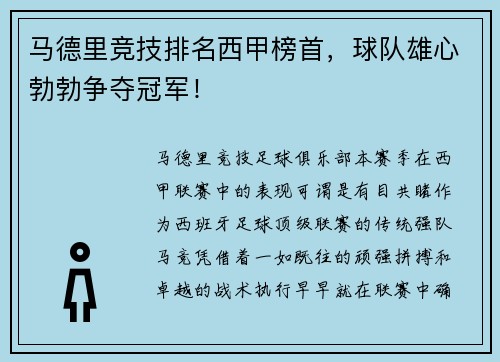 马德里竞技排名西甲榜首，球队雄心勃勃争夺冠军！

马德里竞技足球俱乐部本赛季在西甲联赛中的表现可谓是有目共睹作为西班牙足球顶级联赛的传统强队马竞凭借着一如既往的顽强拼搏和卓越的战术执行早早就在联赛中确